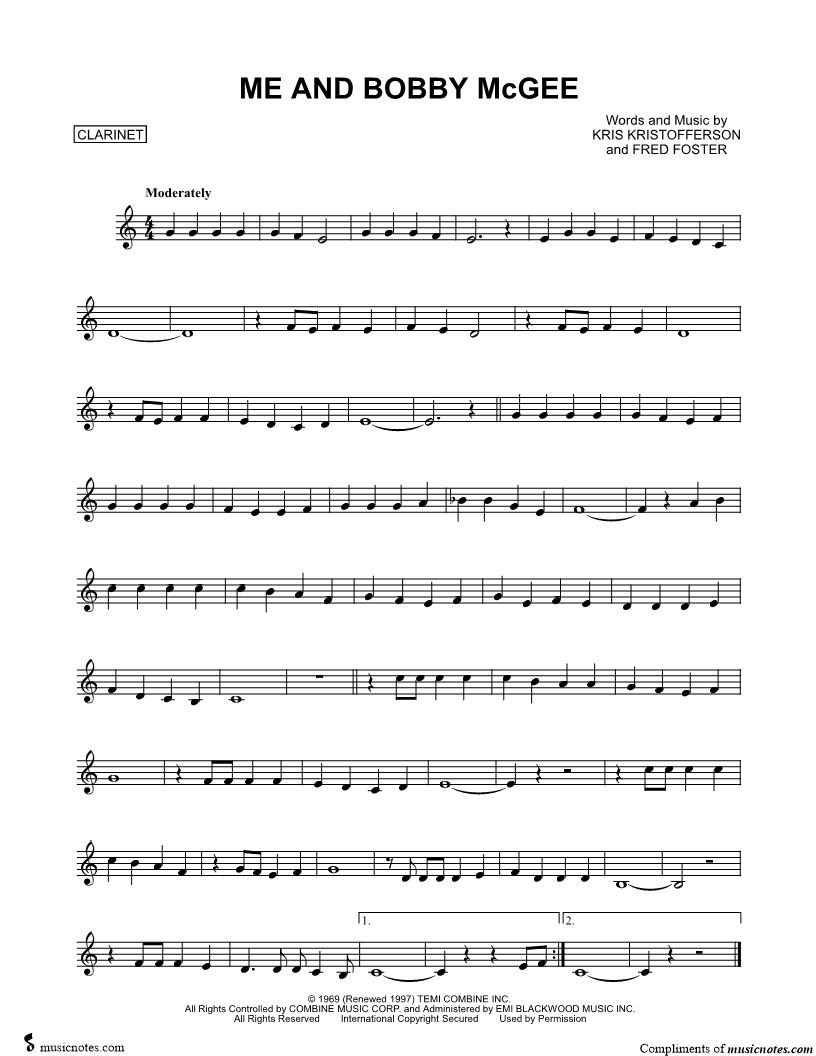 ME AND BOBBY McGEE

CLARINET

Words and Music by
KRIS KRISTOFFERSON
and FRED FOSTER

Moderately

1.

2.

© 1969 (Renewed 1997) TEMI COMBINE INC.
All Rights Controlled by COMBINE MUSIC CORP. and Administered by EMI BLACKWOOD MUSIC INC.
All Rights Reserved International Copyright Secured Used by Permission

musicnotes.com

Compliments of musicnotes.com